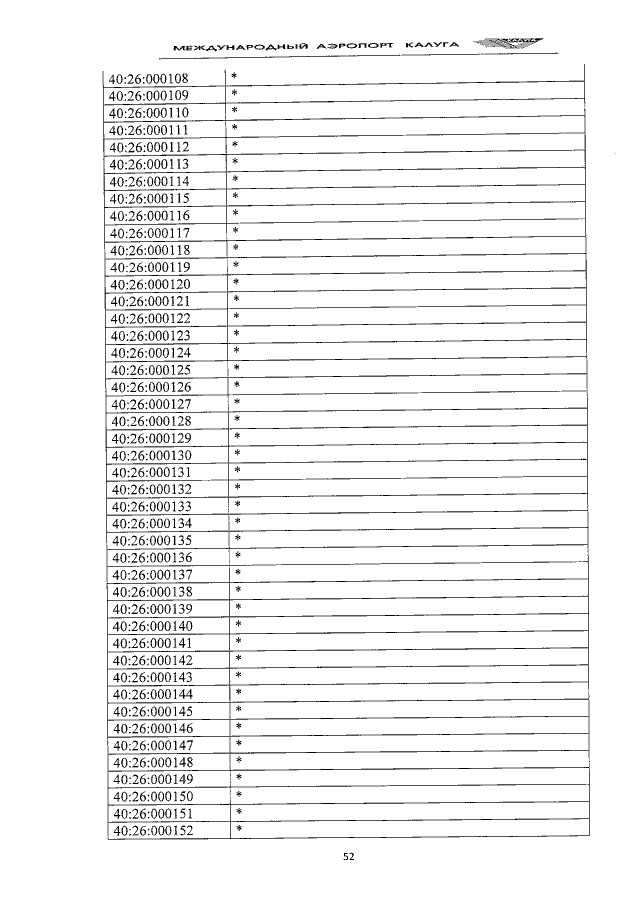 МЕЖДУНАРОДНЫЙ АЭРОПОРТ КАЛУГА

| | |
|---|---|
| 40:26:000108 | * |
| 40:26:000109 | * |
| 40:26:000110 | * |
| 40:26:000111 | * |
| 40:26:000112 | * |
| 40:26:000113 | * |
| 40:26:000114 | * |
| 40:26:000115 | * |
| 40:26:000116 | * |
| 40:26:000117 | * |
| 40:26:000118 | * |
| 40:26:000119 | * |
| 40:26:000120 | * |
| 40:26:000121 | * |
| 40:26:000122 | * |
| 40:26:000123 | * |
| 40:26:000124 | * |
| 40:26:000125 | * |
| 40:26:000126 | * |
| 40:26:000127 | * |
| 40:26:000128 | * |
| 40:26:000129 | * |
| 40:26:000130 | * |
| 40:26:000131 | * |
| 40:26:000132 | * |
| 40:26:000133 | * |
| 40:26:000134 | * |
| 40:26:000135 | * |
| 40:26:000136 | * |
| 40:26:000137 | * |
| 40:26:000138 | * |
| 40:26:000139 | * |
| 40:26:000140 | * |
| 40:26:000141 | * |
| 40:26:000142 | * |
| 40:26:000143 | * |
| 40:26:000144 | * |
| 40:26:000145 | * |
| 40:26:000146 | * |
| 40:26:000147 | * |
| 40:26:000148 | * |
| 40:26:000149 | * |
| 40:26:000150 | * |
| 40:26:000151 | * |
| 40:26:000152 | * |

52